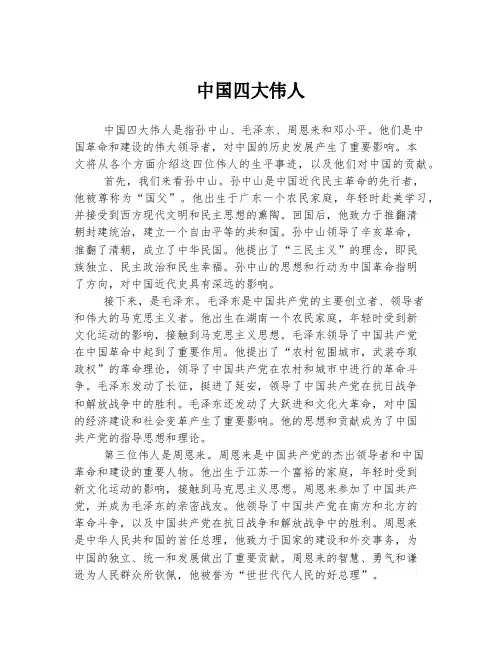 中国四大伟人

中国四大伟人是指孙中山、毛泽东、周恩来和邓小平。他们是中国革命和建设的伟大领导者，对中国的历史发展产生了重要影响。本文将从各个方面介绍这四位伟人的生平事迹，以及他们对中国的贡献。

首先，我们来看孙中山。孙中山是中国近代民主革命的先行者，他被尊称为“国父”。他出生于广东一个农民家庭，年轻时赴美学习，并接受到西方现代文明和民主思想的熏陶。回国后，他致力于推翻清朝封建统治，建立一个自由平等的共和国。孙中山领导了辛亥革命，推翻了清朝，成立了中华民国。他提出了“三民主义”的理念，即民族独立、民主政治和民生幸福。孙中山的思想和行动为中国革命指明了方向，对中国近代史具有深远的影响。

接下来，是毛泽东。毛泽东是中国共产党的主要创立者、领导者和伟大的马克思主义者。他出生在湖南一个农民家庭，年轻时受到新文化运动的影响，接触到马克思主义思想。毛泽东领导了中国共产党在中国革命中起到了重要作用。他提出了“农村包围城市，武装夺取政权”的革命理论，领导了中国共产党在农村和城市中进行的革命斗争。毛泽东发动了长征，挺进了延安，领导了中国共产党在抗日战争和解放战争中的胜利。毛泽东还发动了大跃进和文化大革命，对中国的经济建设和社会变革产生了重要影响。他的思想和贡献成为了中国共产党的指导思想和理论。

第三位伟人是周恩来。周恩来是中国共产党的杰出领导者和中国革命和建设的重要人物。他出生于江苏一个富裕的家庭，年轻时受到新文化运动的影响，接触到马克思主义思想。周恩来参加了中国共产党，并成为毛泽东的亲密战友。他领导了中国共产党在南方和北方的革命斗争，以及中国共产党在抗日战争和解放战争中的胜利。周恩来是中华人民共和国的首任总理，他致力于国家的建设和外交事务，为中国的独立、统一和发展做出了重要贡献。周恩来的智慧、勇气和谦逊为人民群众所钦佩，他被誉为“世世代代人民的好总理”。